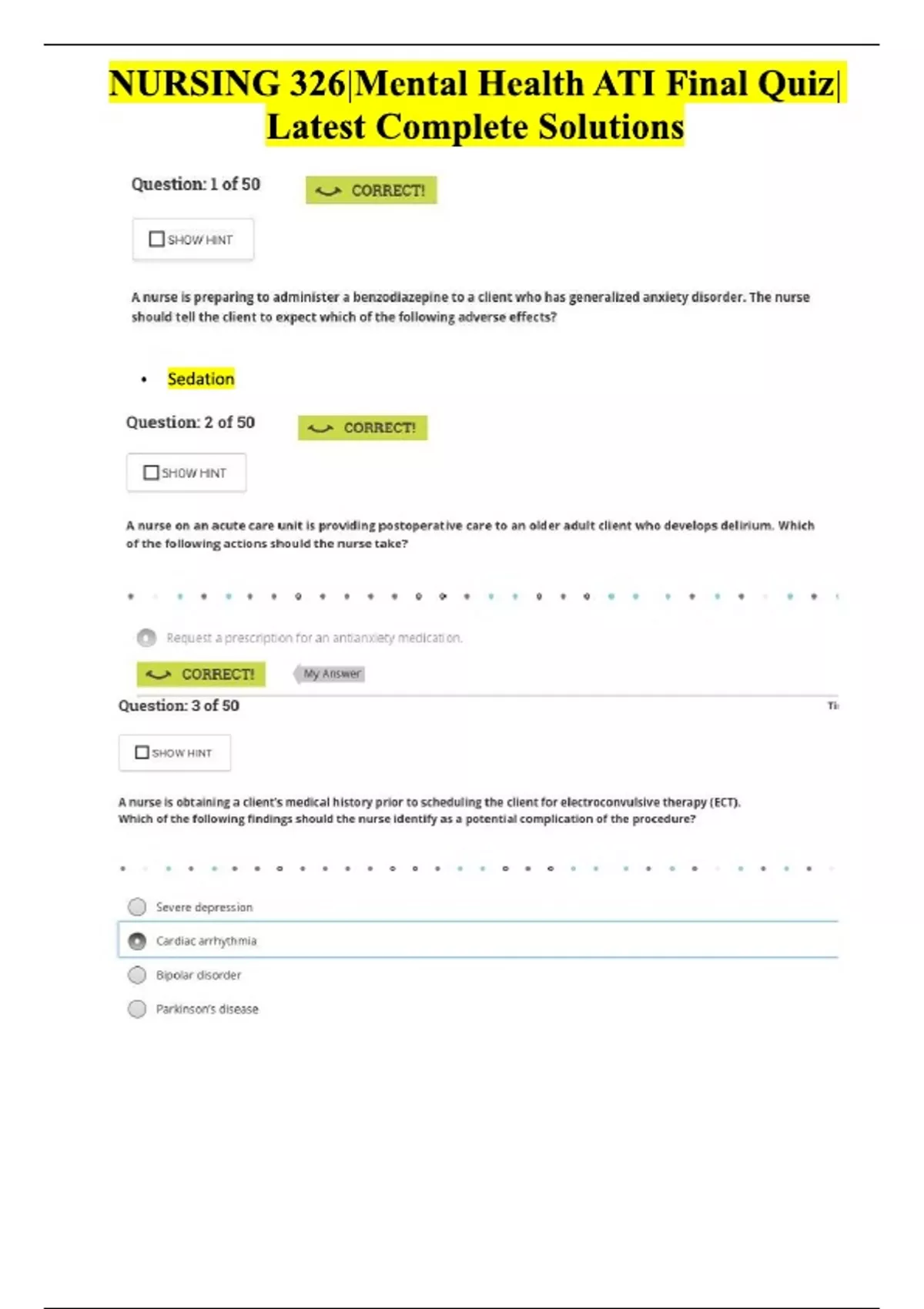 NURSING 326|Mental Health ATI Final Quiz| Latest Complete Solutions

Question: 1 of 50

CORRECT!

SHOW HINT

A nurse is preparing to administer a benzodiazepine to a client who has generalized anxiety disorder. The nurse should tell the client to expect which of the following adverse effects?

• Sedation

Question: 2 of 50

CORRECT!

SHOW HINT

A nurse on an acute care unit is providing postoperative care to an older adult client who develops delirium. Which of the following actions should the nurse take?

Request a prescription for an antianxiety medication.

CORRECT!

My Answer

Question: 3 of 50

Ti

SHOW HINT

A nurse is obtaining a client's medical history prior to scheduling the client for electroconvulsive therapy (ECT). Which of the following findings should the nurse identify as a potential complication of the procedure?

Severe depression

Cardiac arrhythmia

Bipolar disorder

Parkinson's disease